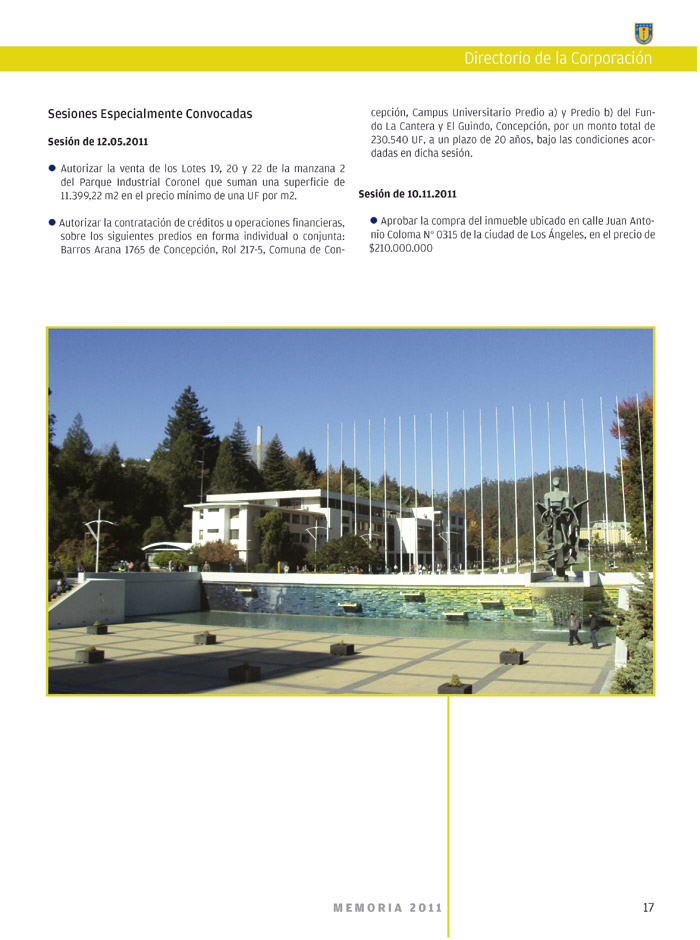 Directorio de la Corporación

Sesiones Especialmente Convocadas

Sesión de 12.05.2011

● Autorizar la venta de los Lotes 19, 20 y 22 de la manzana 2 del Parque Industrial Coronel que suman una superficie de 11.399,22 m2 en el precio mínimo de una UF por m2.

● Autorizar la contratación de créditos u operaciones financieras, sobre los siguientes predios en forma individual o conjunta: Barros Arana 1765 de Concepción, Rol 217-5, Comuna de Concepción, Campus Universitario Predio a) y Predio b) del Fundo La Cantera y El Guindo, Concepción, por un monto total de 230.540 UF, a un plazo de 20 años, bajo las condiciones acordadas en dicha sesión.

Sesión de 10.11.2011

● Aprobar la compra del inmueble ubicado en calle Juan Antonio Coloma N° 0315 de la ciudad de Los Ángeles, en el precio de $210.000.000

MEMORIA 2011

17